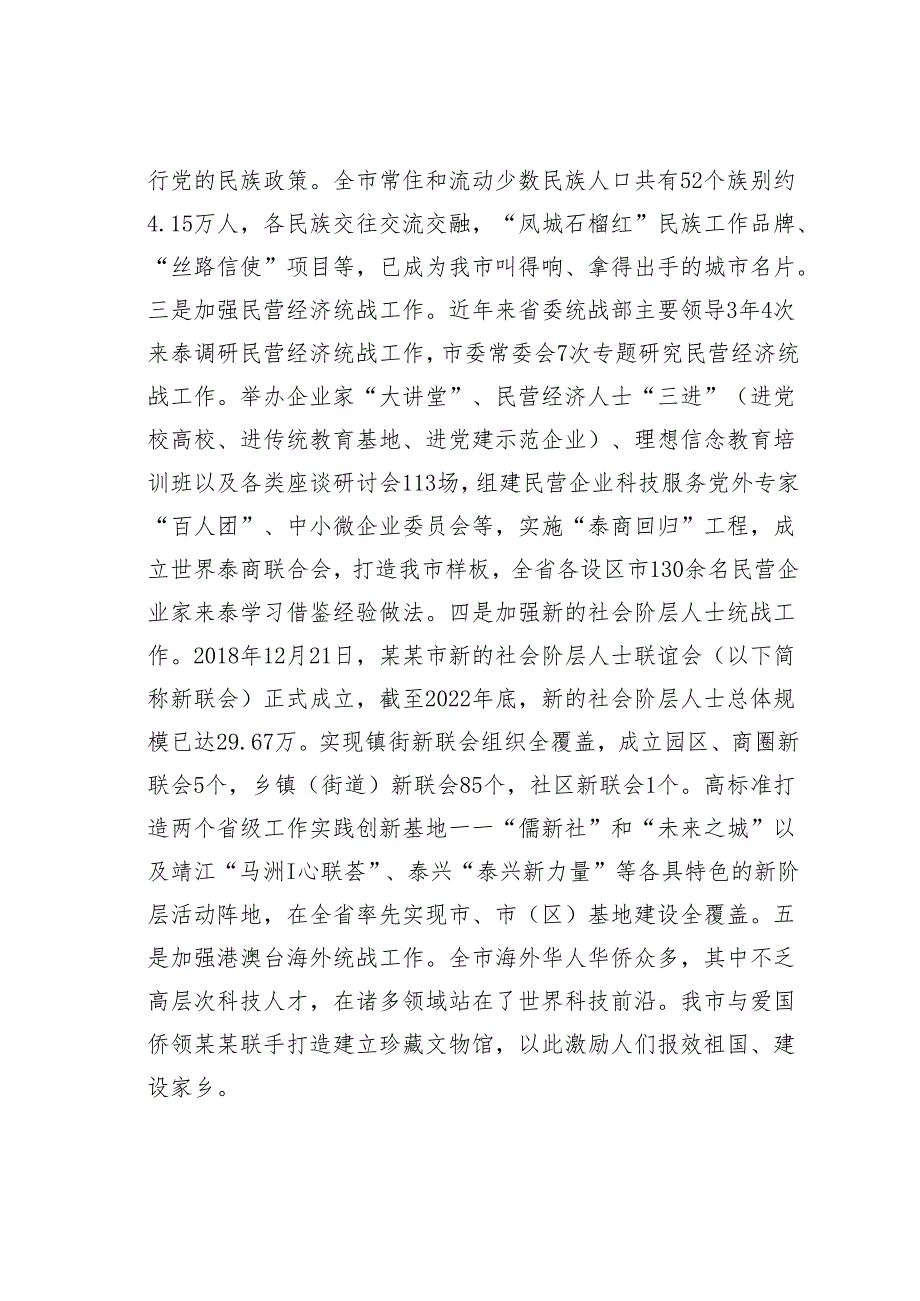 行党的民族政策。全市常住和流动少数民族人口共有52个族别约4.15万人，各民族交往交流交融，“凤城石榴红”民族工作品牌、“丝路信使”项目等，已成为我市叫得响、拿得出手的城市名片。三是加强民营经济统战工作。近年来省委统战部主要领导3年4次来泰调研民营经济统战工作，市委常委会7次专题研究民营经济统战工作。举办企业家“大讲堂”、民营经济人士“三进”（进党校高校、进传统教育基地、进党建示范企业）、理想信念教育培训班以及各类座谈研讨会113场，组建民营企业科技服务党外专家“百人团”、中小微企业委员会等，实施“泰商回归”工程，成立世界泰商联合会，打造我市样板，全省各设区市130余名民营企业家来泰学习借鉴经验做法。四是加强新的社会阶层人士统战工作。2018年12月21日，某某市新的社会阶层人士联谊会（以下简称新联会）正式成立，截至2022年底，新的社会阶层人士总体规模已达29.67万。实现镇街新联会组织全覆盖，成立园区、商圈新联会5个，乡镇（街道）新联会85个，社区新联会1个。高标准打造两个省级工作实践创新基地——“儒新社”和“未来之城”以及靖江“马洲I心联荟”、泰兴“泰兴新力量”等各具特色的新阶层活动阵地，在全省率先实现市、市（区）基地建设全覆盖。五是加强港澳台海外统战工作。全市海外华人华侨众多，其中不乏高层次科技人才，在诸多领域站在了世界科技前沿。我市与爱国侨领某某联手打造建立珍藏文物馆，以此激励人们报效祖国、建设家乡。